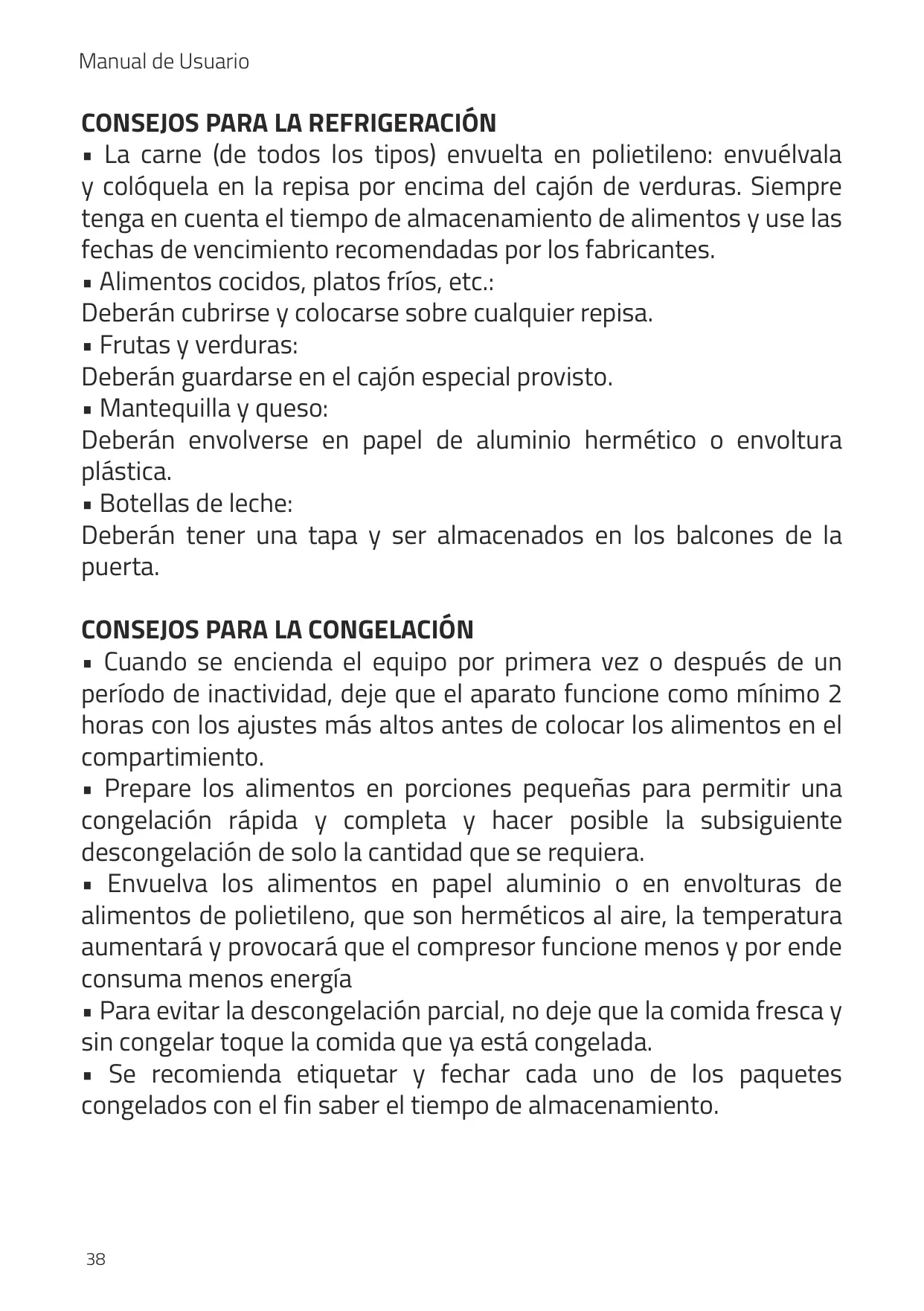 Manual de Usuario

CONSEJOS PARA LA REFRIGERACIÓN

▪ La carne (de todos los tipos) envuelta en polietileno: envuélvala y colóquela en la repisa por encima del cajón de verduras. Siempre tenga en cuenta el tiempo de almacenamiento de alimentos y use las fechas de vencimiento recomendadas por los fabricantes.

▪ Alimentos cocidos, platos fríos, etc.:
Deberán cubrirse y colocarse sobre cualquier repisa.

▪ Frutas y verduras:
Deberán guardarse en el cajón especial provisto.

▪ Mantequilla y queso:
Deberán envolverse en papel de aluminio hermético o envoltura plástica.

▪ Botellas de leche:
Deberán tener una tapa y ser almacenados en los balcones de la puerta.

CONSEJOS PARA LA CONGELACIÓN

▪ Cuando se encienda el equipo por primera vez o después de un período de inactividad, deje que el aparato funcione como mínimo 2 horas con los ajustes más altos antes de colocar los alimentos en el compartimiento.

▪ Prepare los alimentos en porciones pequeñas para permitir una congelación rápida y completa y hacer posible la subsiguiente descongelación de solo la cantidad que se requiera.

▪ Envuelva los alimentos en papel aluminio o en envolturas de alimentos de polietileno, que son herméticos al aire, la temperatura aumentará y provocará que el compresor funcione menos y por ende consuma menos energía

▪ Para evitar la descongelación parcial, no deje que la comida fresca y sin congelar toque la comida que ya está congelada.

▪ Se recomienda etiquetar y fechar cada uno de los paquetes congelados con el fin saber el tiempo de almacenamiento.

38